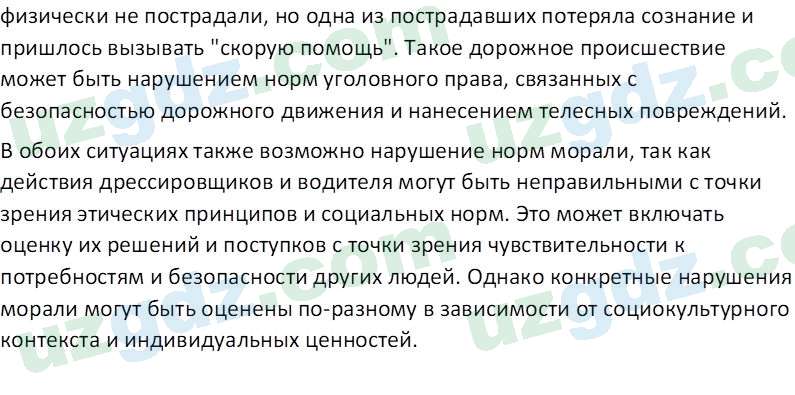 физически не пострадали, но одна из пострадавших потеряла сознание и пришлось вызывать "скорую помощь". Такое дорожное происшествие может быть нарушением норм уголовного права, связанных с безопасностью дорожного движения и нанесением телесных повреждений.

В обоих ситуациях также возможно нарушение норм морали, так как действия дрессировщиков и водителя могут быть неправильными с точки зрения этических принципов и социальных норм. Это может включать оценку их решений и поступков с точки зрения чувствительности к потребностям и безопасности других людей. Однако конкретные нарушения морали могут быть оценены по-разному в зависимости от социокультурного контекста и индивидуальных ценностей.

uzgdz.com uzgdz.com uzgdz.com uzgdz.com